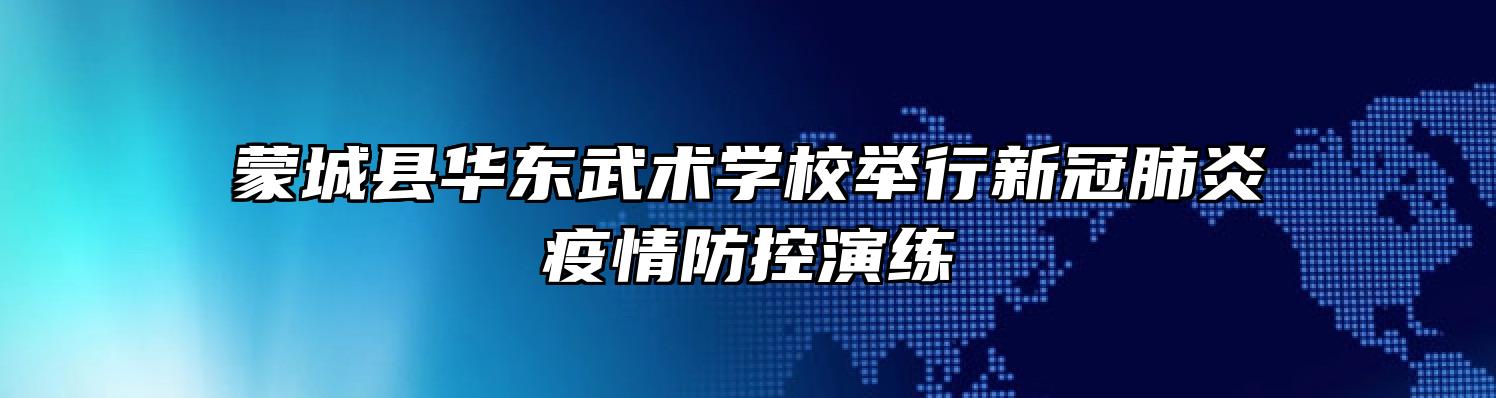 蒙城县华东武术学校举行新冠肺炎疫情防控演练